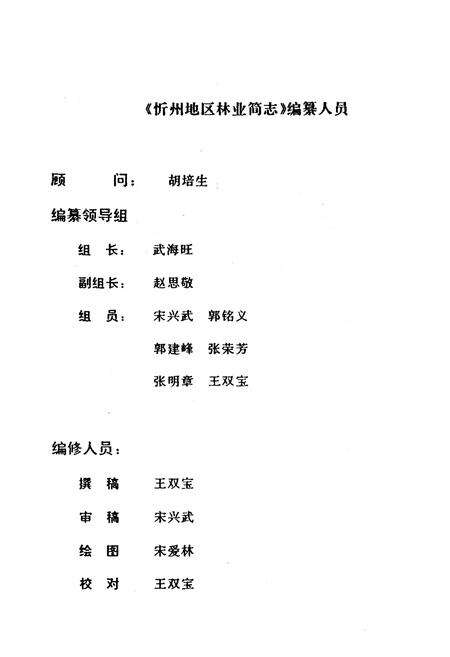 《忻州地区林业简志》编纂人员

顾　　问：　胡培生

编纂领导组

组　长：　武海旺

副组长：　赵思敬

组　员：　宋兴武　郭铭义

郭建峰　张荣芳

张明章　王双宝

编修人员：

撰　稿　　王双宝

审　稿　　宋兴武

绘　图　　宋爱林

校　对　　王双宝